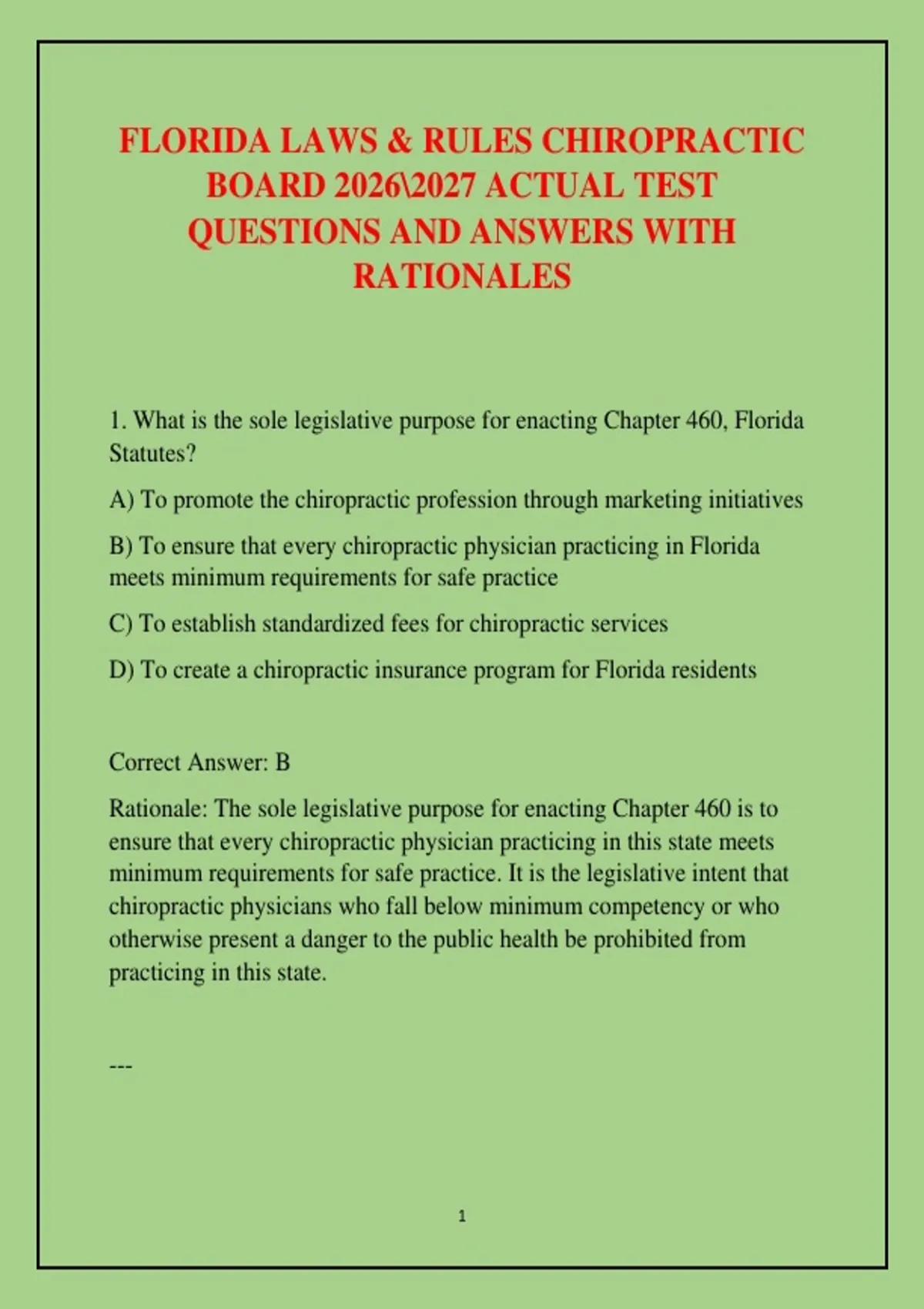 FLORIDA LAWS & RULES CHIROPRACTIC BOARD 2026\2027 ACTUAL TEST QUESTIONS AND ANSWERS WITH RATIONALES

1. What is the sole legislative purpose for enacting Chapter 460, Florida Statutes?

A) To promote the chiropractic profession through marketing initiatives

B) To ensure that every chiropractic physician practicing in Florida meets minimum requirements for safe practice

C) To establish standardized fees for chiropractic services

D) To create a chiropractic insurance program for Florida residents

Correct Answer: B

Rationale: The sole legislative purpose for enacting Chapter 460 is to ensure that every chiropractic physician practicing in this state meets minimum requirements for safe practice. It is the legislative intent that chiropractic physicians who fall below minimum competency or who otherwise present a danger to the public health be prohibited from practicing in this state.

---

1